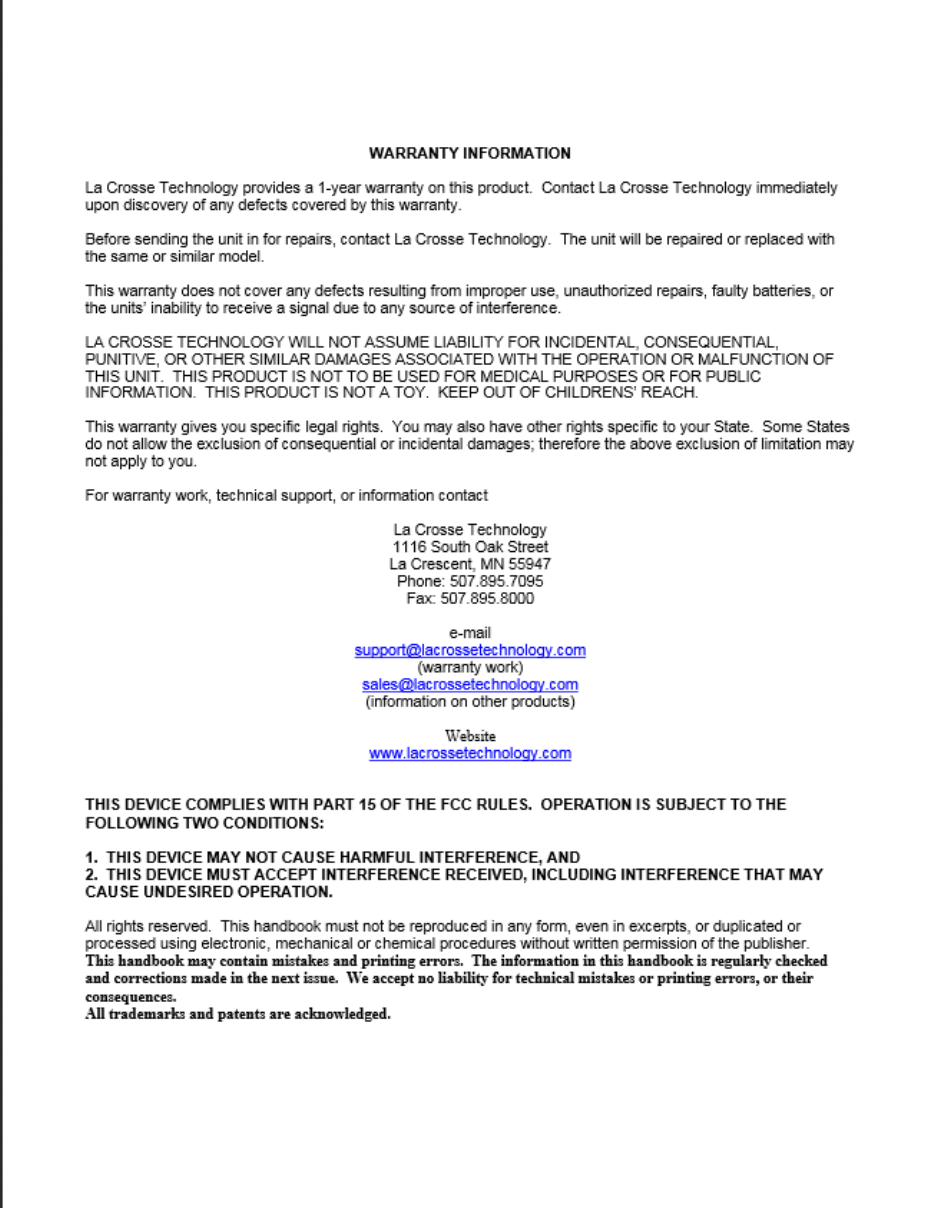 WARRANTY INFORMATION

La Crosse Technology provides a 1-year warranty on this product. Contact La Crosse Technology immediately upon discovery of any defects covered by this warranty.

Before sending the unit in for repairs, contact La Crosse Technology. The unit will be repaired or replaced with the same or similar model.

This warranty does not cover any defects resulting from improper use, unauthorized repairs, faulty batteries, or the units' inability to receive a signal due to any source of interference.

LA CROSSE TECHNOLOGY WILL NOT ASSUME LIABILITY FOR INCIDENTAL, CONSEQUENTIAL, PUNITIVE, OR OTHER SIMILAR DAMAGES ASSOCIATED WITH THE OPERATION OR MALFUNCTION OF THIS UNIT. THIS PRODUCT IS NOT TO BE USED FOR MEDICAL PURPOSES OR FOR PUBLIC INFORMATION. THIS PRODUCT IS NOT A TOY. KEEP OUT OF CHILDRENS' REACH.

This warranty gives you specific legal rights. You may also have other rights specific to your State. Some States do not allow the exclusion of consequential or incidental damages; therefore the above exclusion of limitation may not apply to you.

For warranty work, technical support, or information contact

La Crosse Technology
1116 South Oak Street
La Crescent, MN 55947
Phone: 507.895.7095
Fax: 507.895.8000

e-mail
support@lacrossetechnology.com
(warranty work)
sales@lacrossetechnology.com
(information on other products)

Website
www.lacrossetechnology.com

THIS DEVICE COMPLIES WITH PART 15 OF THE FCC RULES. OPERATION IS SUBJECT TO THE FOLLOWING TWO CONDITIONS:

1. THIS DEVICE MAY NOT CAUSE HARMFUL INTERFERENCE, AND
2. THIS DEVICE MUST ACCEPT INTERFERENCE RECEIVED, INCLUDING INTERFERENCE THAT MAY CAUSE UNDESIRED OPERATION.

All rights reserved. This handbook must not be reproduced in any form, even in excerpts, or duplicated or processed using electronic, mechanical or chemical procedures without written permission of the publisher.
This handbook may contain mistakes and printing errors. The information in this handbook is regularly checked and corrections made in the next issue. We accept no liability for technical mistakes or printing errors, or their consequences.
All trademarks and patents are acknowledged.